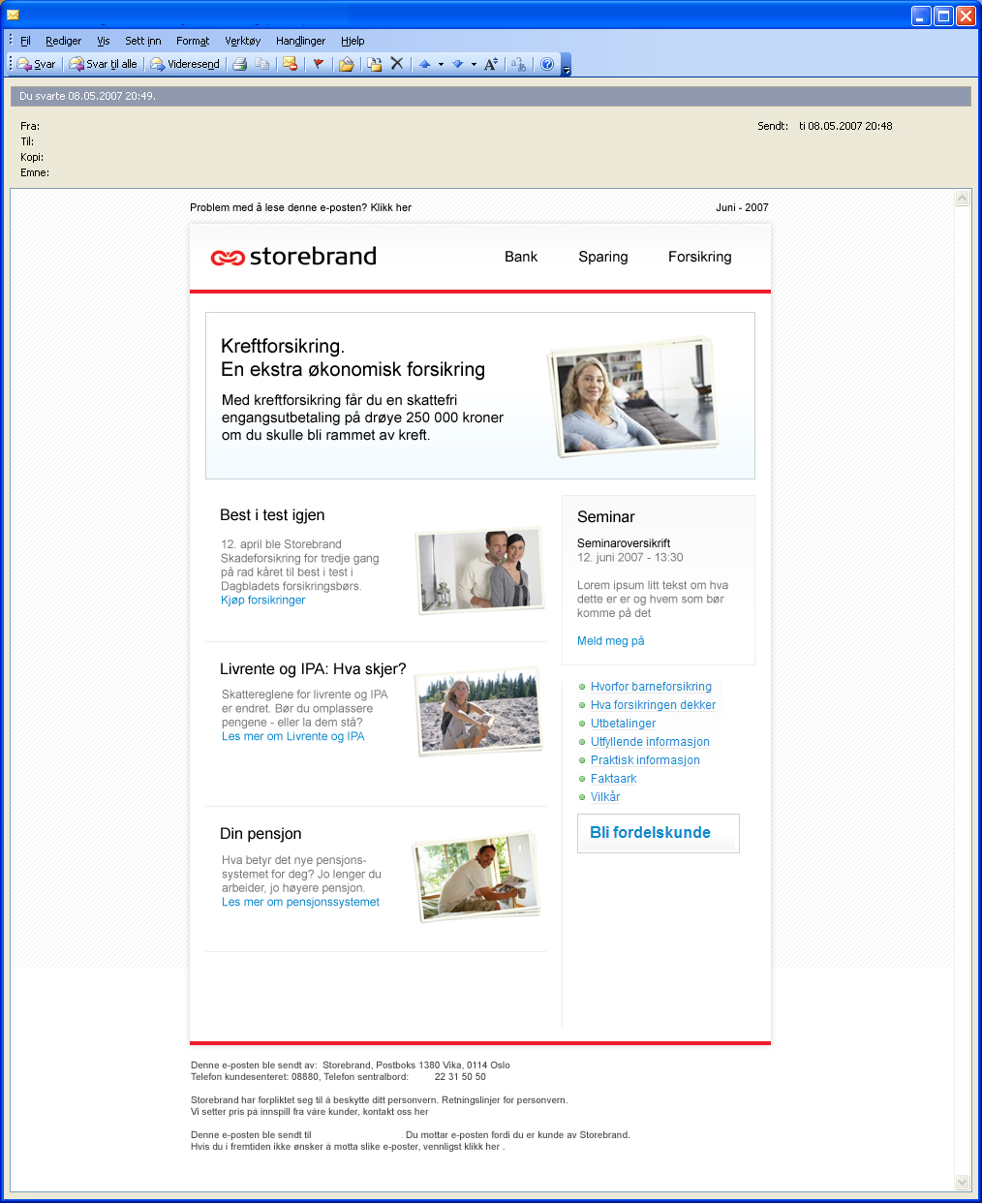 Fil Rediger Vis Sett inn Format Verktøy Handlinger Hjelp

Svar Svar til alle Videresend

Du svarte 08.05.2007 20:49.

Fra:
Til:
Kopi:
Emne:

Sendt: ti 08.05.2007 20:48

Problem med å lese denne e-posten? Klikk her

Juni - 2007

storebrand

Bank Sparing Forsikring

Kreftforsikring.
En ekstra økonomisk forsikring

Med kreftforsikring får du en skattefri engangsutbetaling på drøye 250 000 kroner om du skulle bli rammet av kreft.

Best i test igjen

12. april ble Storebrand Skadeforsikring for tredje gang på rad kåret til best i test i Dagbladets forsikringsbørs.
Kjøp forsikringer

Livrente og IPA: Hva skjer?

Skattereglene for livrente og IPA er endret. Bør du omplassere pengene - eller la dem stå?
Les mer om Livrente og IPA

Din pensjon

Hva betyr det nye pensjonssystemet for deg? Jo lenger du arbeider, jo høyere pensjon.
Les mer om pensjonssystemet

Seminar

Seminaroversikrift
12. juni 2007 - 13:30

Lorem ipsum litt tekst om hva dette er er og hvem som bør komme på det

Meld meg på

Hvorfor barneforsikring
Hva forsikringen dekker
Utbetalinger
Utfyllende informasjon
Praktisk informasjon
Faktaark
Vilkår

Bli fordelskunde

Denne e-posten ble sendt av: Storebrand, Postboks 1380 Vika, 0114 Oslo
Telefon kundesenteret: 08880, Telefon sentralbord: 22 31 50 50

Storebrand har forpliktet seg til å beskytte ditt personvern. Retningslinjer for personvern.
Vi setter pris på innspill fra våre kunder, kontakt oss her

Denne e-posten ble sendt til . Du mottar e-posten fordi du er kunde av Storebrand.
Hvis du i fremtiden ikke ønsker å motta slike e-poster, vennligst klikk her .